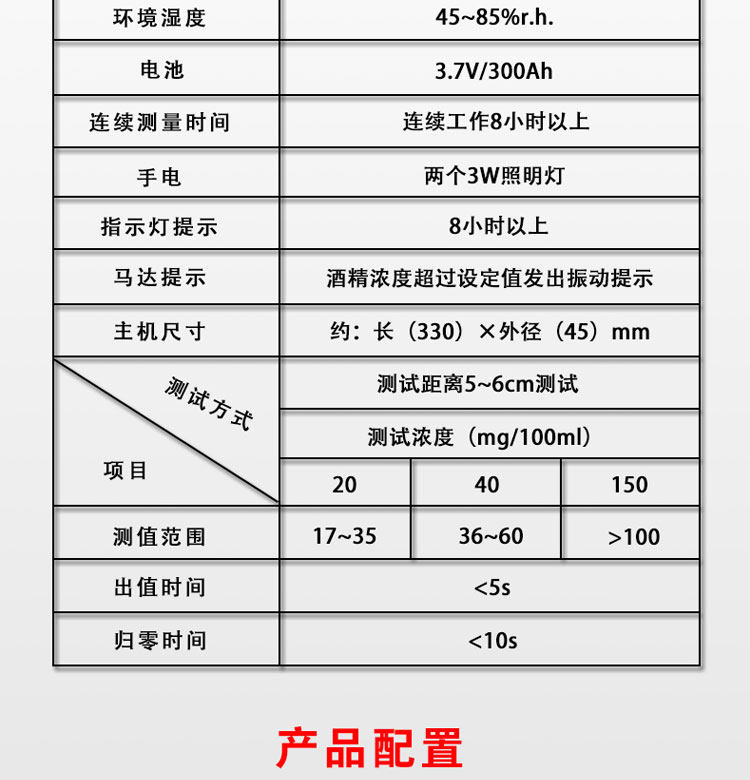 | 环境湿度 | 45~85%r.h. | | |
|---|---|---|---|
| 电池 | 3.7V/300Ah | | |
| 连续测量时间 | 连续工作8小时以上 | | |
| 手电 | 两个3W照明灯 | | |
| 指示灯提示 | 8小时以上 | | |
| 马达提示 | 酒精浓度超过设定值发出振动提示 | | |
| 主机尺寸 | 约：长（330）×外径（45）mm | | |
| 测试方式 项目 | 测试距离5~6cm测试 | | |
| | 测试浓度（mg/100ml） | | |
| | 20 | 40 | 150 |
| 测值范围 | 17~35 | 36~60 | >100 |
| 出值时间 | <5s | | |
| 归零时间 | <10s | | |

产品配置